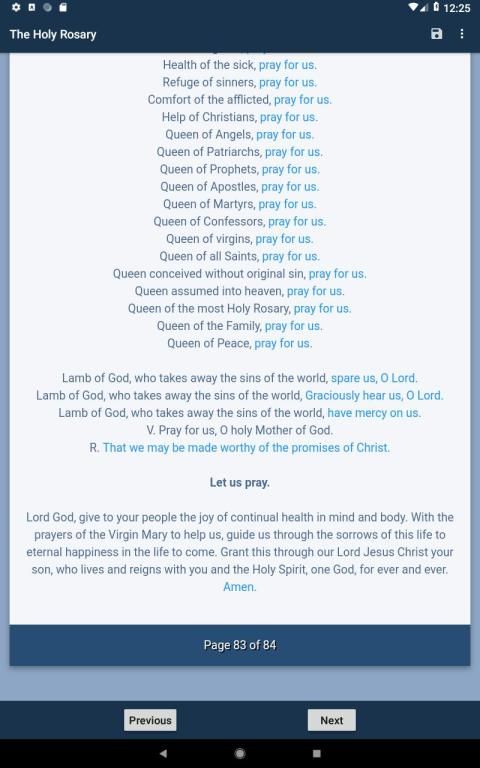 12:25

The Holy Rosary

Health of the sick, pray for us.
Refuge of sinners, pray for us.
Comfort of the afflicted, pray for us.
Help of Christians, pray for us.
Queen of Angels, pray for us.
Queen of Patriarchs, pray for us.
Queen of Prophets, pray for us.
Queen of Apostles, pray for us.
Queen of Martyrs, pray for us.
Queen of Confessors, pray for us.
Queen of virgins, pray for us.
Queen of all Saints, pray for us.
Queen conceived without original sin, pray for us.
Queen assumed into heaven, pray for us.
Queen of the most Holy Rosary, pray for us.
Queen of the Family, pray for us.
Queen of Peace, pray for us.

Lamb of God, who takes away the sins of the world, spare us, O Lord.
Lamb of God, who takes away the sins of the world, Graciously hear us, O Lord.
Lamb of God, who takes away the sins of the world, have mercy on us.
V. Pray for us, O holy Mother of God.
R. That we may be made worthy of the promises of Christ.

Let us pray.

Lord God, give to your people the joy of continual health in mind and body. With the prayers of the Virgin Mary to help us, guide us through the sorrows of this life to eternal happiness in the life to come. Grant this through our Lord Jesus Christ your son, who lives and reigns with you and the Holy Spirit, one God, for ever and ever. Amen.

Page 83 of 84

Previous

Next